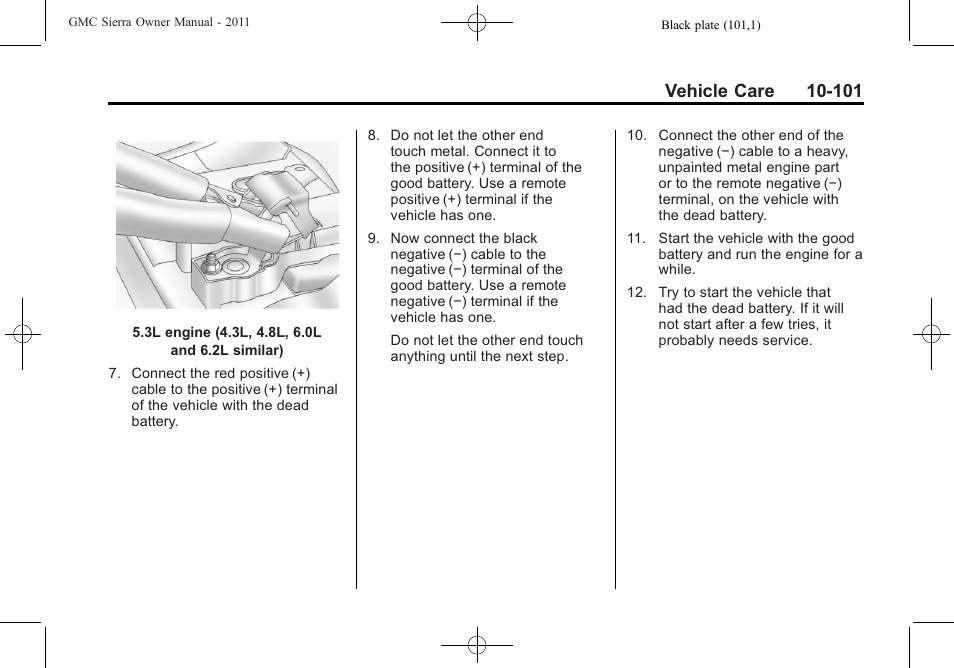 GMC Sierra Owner Manual - 2011

Black plate (101,1)

Vehicle Care 10-101

5.3L engine (4.3L, 4.8L, 6.0L and 6.2L similar)

7. Connect the red positive (+) cable to the positive (+) terminal of the vehicle with the dead battery.

8. Do not let the other end touch metal. Connect it to the positive (+) terminal of the good battery. Use a remote positive (+) terminal if the vehicle has one.

9. Now connect the black negative (−) cable to the negative (−) terminal of the good battery. Use a remote negative (−) terminal if the vehicle has one.

Do not let the other end touch anything until the next step.

10. Connect the other end of the negative (−) cable to a heavy, unpainted metal engine part or to the remote negative (−) terminal, on the vehicle with the dead battery.

11. Start the vehicle with the good battery and run the engine for a while.

12. Try to start the vehicle that had the dead battery. If it will not start after a few tries, it probably needs service.